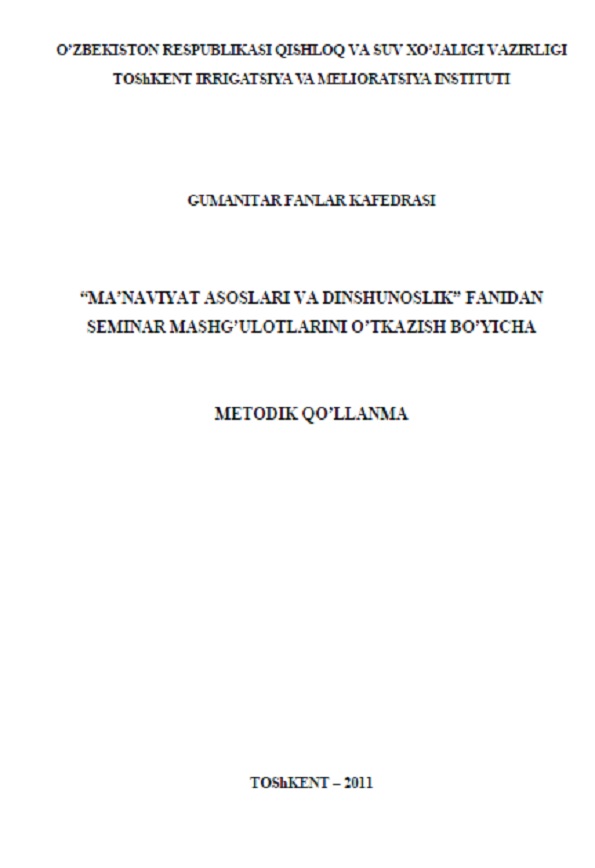 O'ZBEKISTON RESPUBLIKASI QISHLOQ VA SUV XO'JALIGI VAZIRLIGI
TOShKENT IRRIGATSIYA VA MELIORATSIYA INSTITUTI

GUMANITAR FANLAR KAFEDRASI

"MA'NAVIYAT ASOSLARI VA DINSHUNOSLIK" FANIDAN SEMINAR MASHG'ULOTLARINI O'TKAZISH BO'YICHA

METODIK QO'LLANMA

TOShKENT – 2011